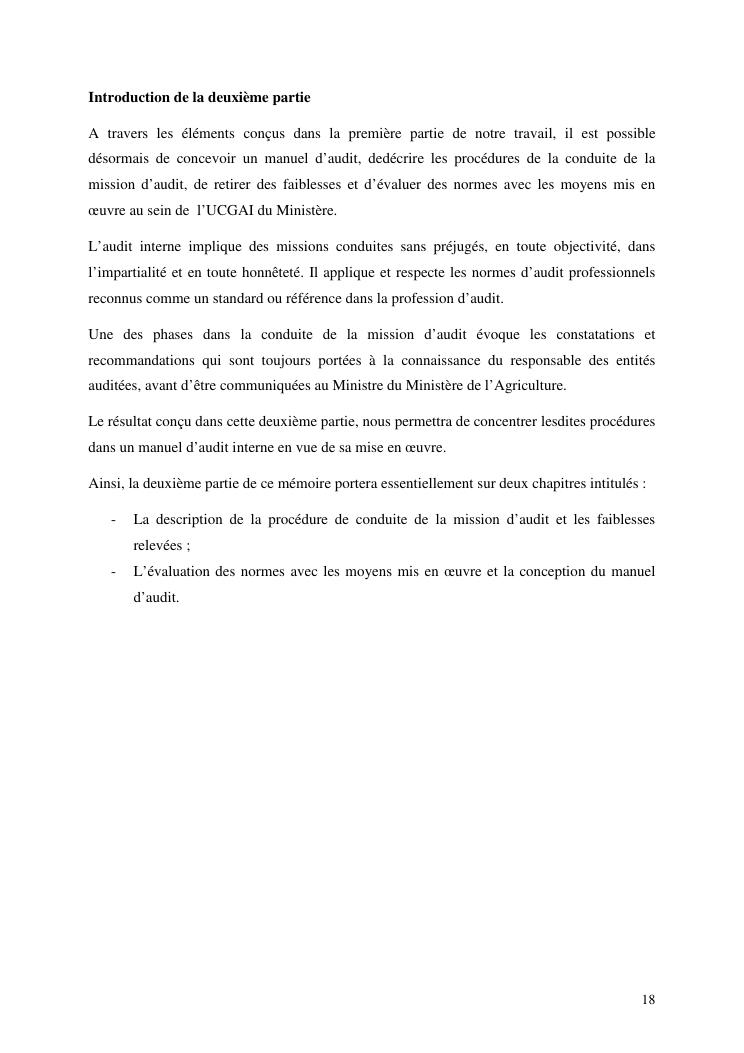 **Introduction de la deuxième partie**

A travers les éléments conçus dans la première partie de notre travail, il est possible désormais de concevoir un manuel d'audit, dedécrire les procédures de la conduite de la mission d'audit, de retirer des faiblesses et d'évaluer des normes avec les moyens mis en œuvre au sein de l'UCGAI du Ministère.

L'audit interne implique des missions conduites sans préjugés, en toute objectivité, dans l'impartialité et en toute honnêteté. Il applique et respecte les normes d'audit professionnels reconnus comme un standard ou référence dans la profession d'audit.

Une des phases dans la conduite de la mission d'audit évoque les constatations et recommandations qui sont toujours portées à la connaissance du responsable des entités auditées, avant d'être communiquées au Ministre du Ministère de l'Agriculture.

Le résultat conçu dans cette deuxième partie, nous permettra de concentrer lesdites procédures dans un manuel d'audit interne en vue de sa mise en œuvre.

Ainsi, la deuxième partie de ce mémoire portera essentiellement sur deux chapitres intitulés :

- La description de la procédure de conduite de la mission d'audit et les faiblesses relevées ;
- L'évaluation des normes avec les moyens mis en œuvre et la conception du manuel d'audit.

18